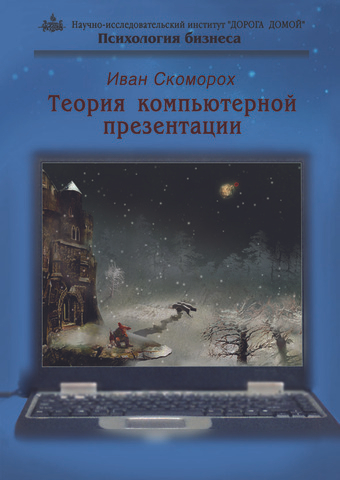 Научно-исследовательский институт "ДОРОГА ДОМОЙ"
Психология бизнеса

Иван Скоморох
Теория компьютерной презентации